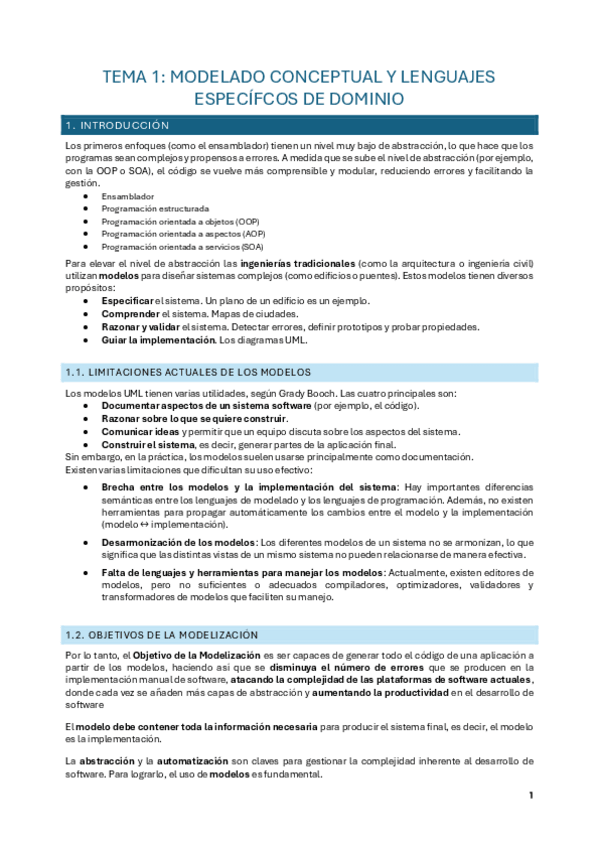 TEMA 1: MODELADO CONCEPTUAL Y LENGUAJES ESPECÍFCOS DE DOMINIO

1. INTRODUCCIÓN

Los primeros enfoques (como el ensamblador) tienen un nivel muy bajo de abstracción, lo que hace que los programas sean complejos y propensos a errores. A medida que se sube el nivel de abstracción (por ejemplo, con la OOP o SOA), el código se vuelve más comprensible y modular, reduciendo errores y facilitando la gestión.

- Ensamblador
- Programación estructurada
- Programación orientada a objetos (OOP)
- Programación orientada a aspectos (AOP)
- Programación orientada a servicios (SOA)

Para elevar el nivel de abstracción las ingenierías tradicionales (como la arquitectura o ingeniería civil) utilizan modelos para diseñar sistemas complejos (como edificios o puentes). Estos modelos tienen diversos propósitos:

- Especificar el sistema. Un plano de un edificio es un ejemplo.
- Comprender el sistema. Mapas de ciudades.
- Razonar y validar el sistema. Detectar errores, definir prototipos y probar propiedades.
- Guiar la implementación. Los diagramas UML.

1.1. LIMITACIONES ACTUALES DE LOS MODELOS

Los modelos UML tienen varias utilidades, según Grady Booch. Las cuatro principales son:
- Documentar aspectos de un sistema software (por ejemplo, el código).
- Razonar sobre lo que se quiere construir.
- Comunicar ideas y permitir que un equipo discuta sobre los aspectos del sistema.
- Construir el sistema, es decir, generar partes de la aplicación final.

Sin embargo, en la práctica, los modelos suelen usarse principalmente como documentación.
Existen varias limitaciones que dificultan su uso efectivo:

- Brecha entre los modelos y la implementación del sistema: Hay importantes diferencias semánticas entre los lenguajes de modelado y los lenguajes de programación. Además, no existen herramientas para propagar automáticamente los cambios entre el modelo y la implementación (modelo ↔ implementación).
- Desarmonización de los modelos: Los diferentes modelos de un sistema no se armonizan, lo que significa que las distintas vistas de un mismo sistema no pueden relacionarse de manera efectiva.
- Falta de lenguajes y herramientas para manejar los modelos: Actualmente, existen editores de modelos, pero no suficientes o adecuados compiladores, optimizadores, validadores y transformadores de modelos que faciliten su manejo.

1.2. OBJETIVOS DE LA MODELIZACIÓN

Por lo tanto, el Objetivo de la Modelización es ser capaces de generar todo el código de una aplicación a partir de los modelos, haciendo así que se disminuya el número de errores que se producen en la implementación manual de software, atacando la complejidad de las plataformas de software actuales, donde cada vez se añaden más capas de abstracción y aumentando la productividad en el desarrollo de software

El modelo debe contener toda la información necesaria para producir el sistema final, es decir, el modelo es la implementación.

La abstracción y la automatización son claves para gestionar la complejidad inherente al desarrollo de software. Para lograrlo, el uso de modelos es fundamental.

1